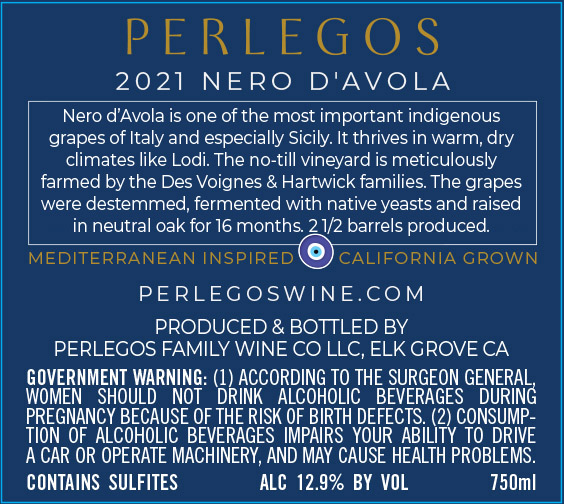 PERLEGOS

2021 NERO D'AVOLA

Nero d'Avola is one of the most important indigenous grapes of Italy and especially Sicily. It thrives in warm, dry climates like Lodi. The no-till vineyard is meticulously farmed by the Des Voignes & Hartwick families. The grapes were destemmed, fermented with native yeasts and raised in neutral oak for 16 months. 2 1/2 barrels produced.

MEDITERRANEAN INSPIRED CALIFORNIA GROWN

PERLEGOSWINE.COM

PRODUCED & BOTTLED BY
PERLEGOS FAMILY WINE CO LLC, ELK GROVE CA

GOVERNMENT WARNING: (1) ACCORDING TO THE SURGEON GENERAL, WOMEN SHOULD NOT DRINK ALCOHOLIC BEVERAGES DURING PREGNANCY BECAUSE OF THE RISK OF BIRTH DEFECTS. (2) CONSUMPTION OF ALCOHOLIC BEVERAGES IMPAIRS YOUR ABILITY TO DRIVE A CAR OR OPERATE MACHINERY, AND MAY CAUSE HEALTH PROBLEMS.

CONTAINS SULFITES ALC 12.9% BY VOL 750ml